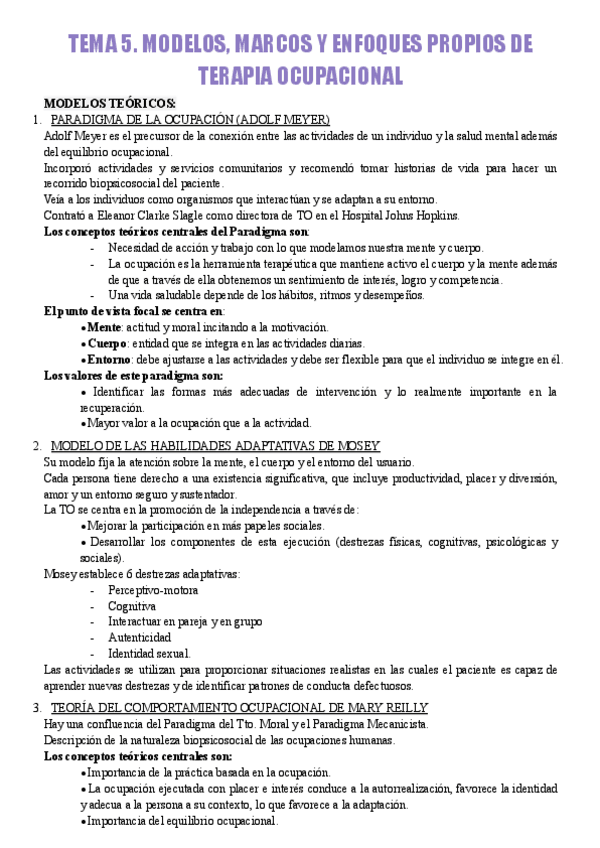 TEMA 5. MODELOS, MARCOS Y ENFOQUES PROPIOS DE TERAPIA OCUPACIONAL

MODELOS TEÓRICOS:

1. PARADIGMA DE LA OCUPACIÓN (ADOLF MEYER)

Adolf Meyer es el precursor de la conexión entre las actividades de un individuo y la salud mental además del equilibrio ocupacional.

Incorporó actividades y servicios comunitarios y recomendó tomar historias de vida para hacer un recorrido biopsicosocial del paciente.

Veía a los individuos como organismos que interactúan y se adaptan a su entorno.

Contrató a Eleanor Clarke Slagle como directora de TO en el Hospital Johns Hopkins.

Los conceptos teóricos centrales del Paradigma son:

- Necesidad de acción y trabajo con lo que modelamos nuestra mente y cuerpo.
- La ocupación es la herramienta terapéutica que mantiene activo el cuerpo y la mente además de que a través de ella obtenemos un sentimiento de interés, logro y competencia.
- Una vida saludable depende de los hábitos, ritmos y desempeños.

El punto de vista focal se centra en:

• Mente: actitud y moral incitando a la motivación.
• Cuerpo: entidad que se integra en las actividades diarias.
• Entorno: debe ajustarse a las actividades y debe ser flexible para que el individuo se integre en él.

Los valores de este paradigma son:

• Identificar las formas más adecuadas de intervención y lo realmente importante en la recuperación.
• Mayor valor a la ocupación que a la actividad.

2. MODELO DE LAS HABILIDADES ADAPTATIVAS DE MOSEY

Su modelo fija la atención sobre la mente, el cuerpo y el entorno del usuario.

Cada persona tiene derecho a una existencia significativa, que incluye productividad, placer y diversión, amor y un entorno seguro y sustentador.

La TO se centra en la promoción de la independencia a través de:

• Mejorar la participación en más papeles sociales.
• Desarrollar los componentes de esta ejecución (destrezas físicas, cognitivas, psicológicas y sociales).

Mosey establece 6 destrezas adaptativas:

- Perceptivo-motora
- Cognitiva
- Interactuar en pareja y en grupo
- Autenticidad
- Identidad sexual.

Las actividades se utilizan para proporcionar situaciones realistas en las cuales el paciente es capaz de aprender nuevas destrezas y de identificar patrones de conducta defectuosos.

3. TEORÍA DEL COMPORTAMIENTO OCUPACIONAL DE MARY REILLY

Hay una confluencia del Paradigma del Tto. Moral y el Paradigma Mecanicista.

Descripción de la naturaleza biopsicosocial de las ocupaciones humanas.

Los conceptos teóricos centrales son:

• Importancia de la práctica basada en la ocupación.
• La ocupación ejecutada con placer e interés conduce a la autorrealización, favorece la identidad y adecua a la persona a su contexto, lo que favorece a la adaptación.
• Importancia del equilibrio ocupacional.